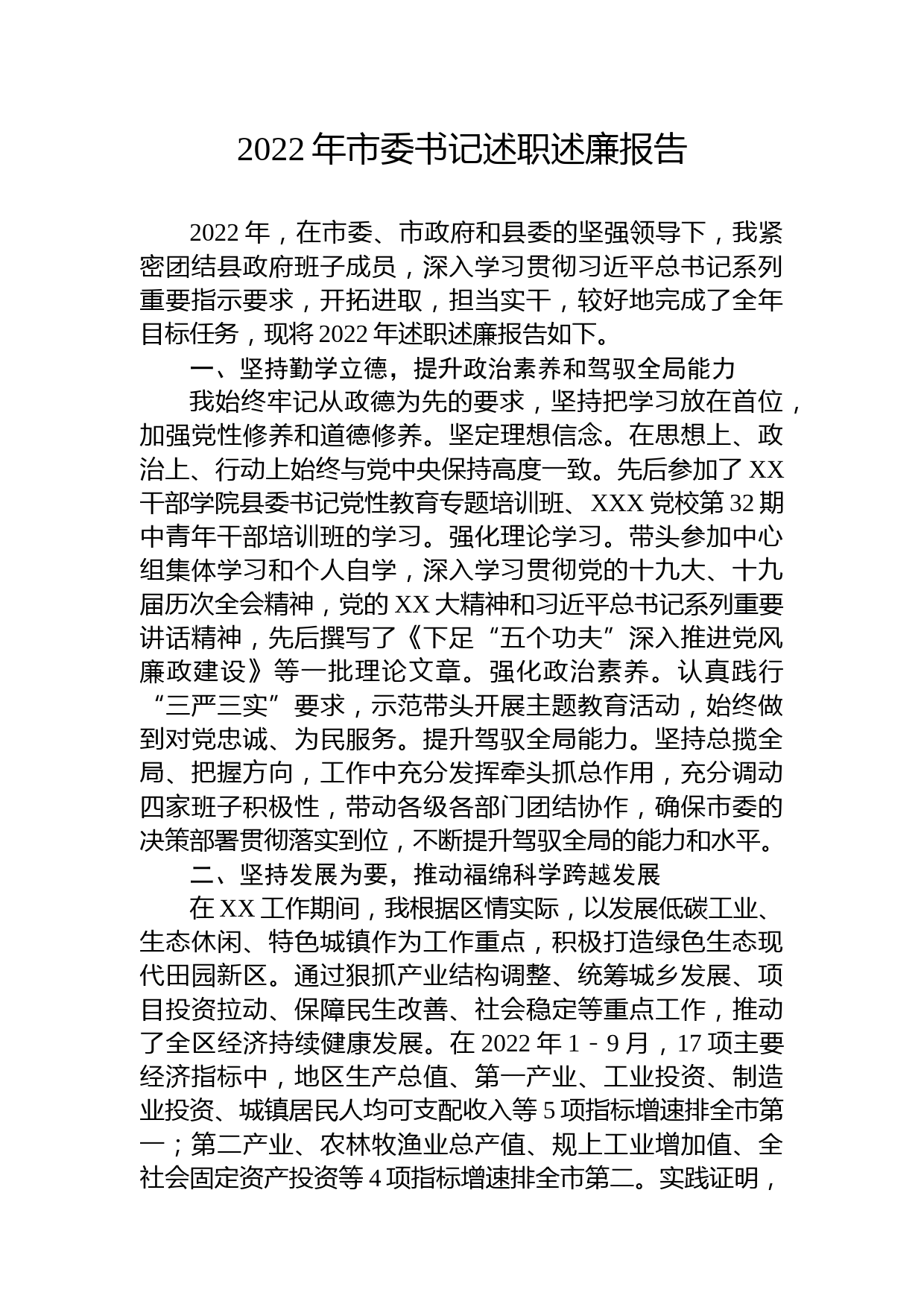 2022 年市委书记述职述廉报告

2022 年，在市委、市政府和县委的坚强领导下，我紧密团结县政府班子成员，深入学习贯彻习近平总书记系列重要指示要求，开拓进取，担当实干，较好地完成了全年目标任务，现将 2022 年述职述廉报告如下。

一、坚持勤学立德，提升政治素养和驾驭全局能力

我始终牢记从政德为先的要求，坚持把学习放在首位，加强党性修养和道德修养。坚定理想信念。在思想上、政治上、行动上始终与党中央保持高度一致。先后参加了 XX 干部学院县委书记党性教育专题培训班、XXX 党校第 32 期中青年干部培训班的学习。强化理论学习。带头参加中心组集体学习和个人自学，深入学习贯彻党的十九大、十九届历次全会精神，党的 XX 大精神和习近平总书记系列重要讲话精神，先后撰写了《下足“五个功夫”深入推进党风廉政建设》等一批理论文章。强化政治素养。认真践行“三严三实”要求，示范带头开展主题教育活动，始终做到对党忠诚、为民服务。提升驾驭全局能力。坚持总揽全局、把握方向，工作中充分发挥牵头抓总作用，充分调动四家班子积极性，带动各级各部门团结协作，确保市委的决策部署贯彻落实到位，不断提升驾驭全局的能力和水平。

二、坚持发展为要，推动福绵科学跨越发展

在 XX 工作期间，我根据区情实际，以发展低碳工业、生态休闲、特色城镇作为工作重点，积极打造绿色生态现代田园新区。通过狠抓产业结构调整、统筹城乡发展、项目投资拉动、保障民生改善、社会稳定等重点工作，推动了全区经济持续健康发展。在 2022 年 1－9 月，17 项主要经济指标中，地区生产总值、第一产业、工业投资、制造业投资、城镇居民人均可支配收入等 5 项指标增速排全市第一；第二产业、农林牧渔业总产值、规上工业增加值、全社会固定资产投资等 4 项指标增速排全市第二。实践证明，